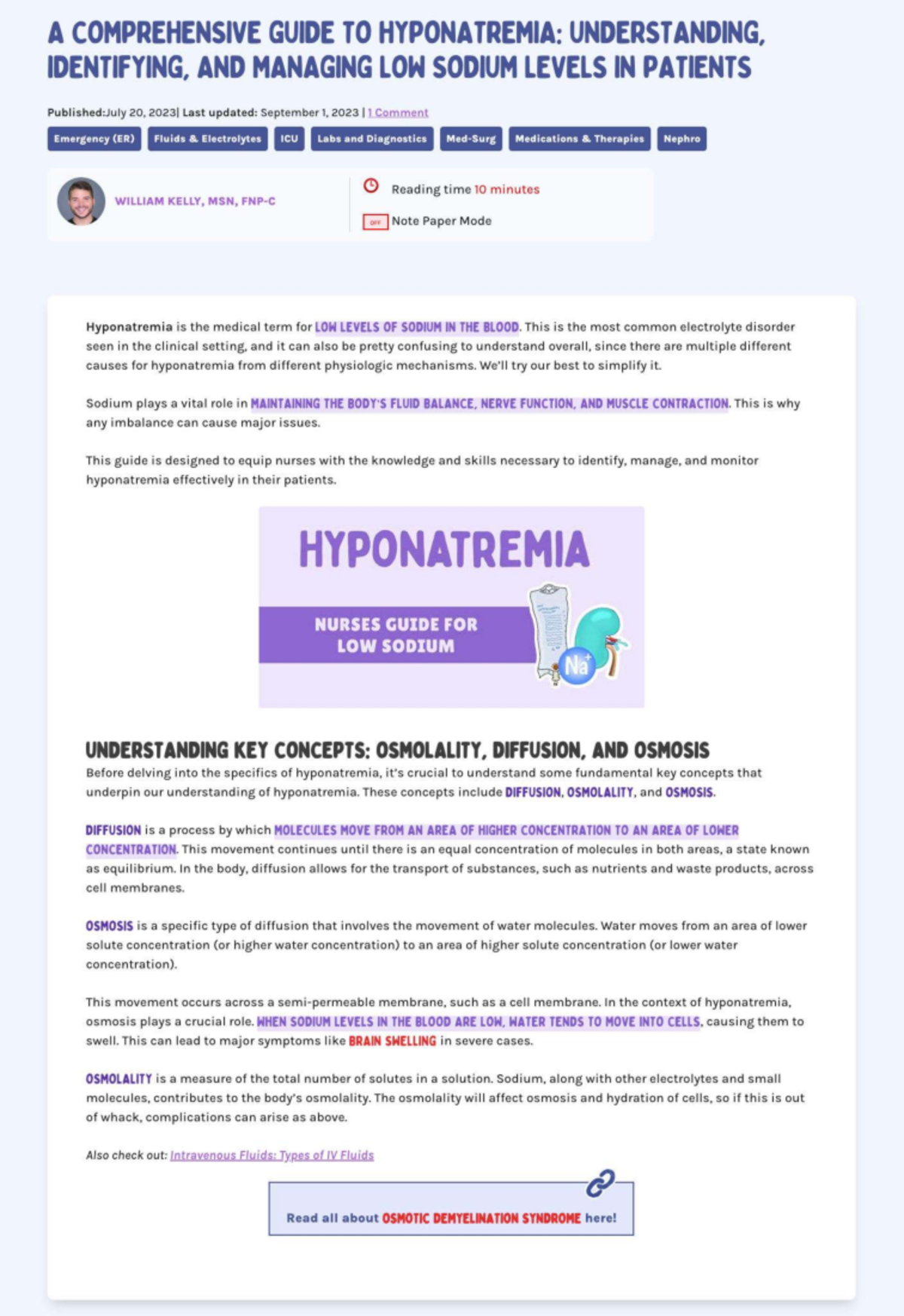 A COMPREHENSIVE GUIDE TO HYPONATREMIA: UNDERSTANDING, IDENTIFYING, AND MANAGING LOW SODIUM LEVELS IN PATIENTS

Published:July 20, 2023| Last updated: September 1, 2023 | 1 Comment

Emergency (ER) Fluids & Electrolytes ICU Labs and Diagnostics Med-Surg Medications & Therapies Nephro

WILLIAM KELLY, MSN, FNP-C

Reading time 10 minutes

OFF Note Paper Mode

Hyponatremia is the medical term for LOW LEVELS OF SODIUM IN THE BLOOD. This is the most common electrolyte disorder seen in the clinical setting, and it can also be pretty confusing to understand overall, since there are multiple different causes for hyponatremia from different physiologic mechanisms. We'll try our best to simplify it.

Sodium plays a vital role in MAINTAINING THE BODY'S FLUID BALANCE, NERVE FUNCTION, AND MUSCLE CONTRACTION. This is why any imbalance can cause major issues.

This guide is designed to equip nurses with the knowledge and skills necessary to identify, manage, and monitor hyponatremia effectively in their patients.

HYPONATREMIA

NURSES GUIDE FOR LOW SODIUM

$Na^+$

UNDERSTANDING KEY CONCEPTS: OSMOLALITY, DIFFUSION, AND OSMOSIS

Before delving into the specifics of hyponatremia, it's crucial to understand some fundamental key concepts that underpin our understanding of hyponatremia. These concepts include DIFFUSION, OSMOLALITY, and OSMOSIS.

DIFFUSION is a process by which MOLECULES MOVE FROM AN AREA OF HIGHER CONCENTRATION TO AN AREA OF LOWER CONCENTRATION. This movement continues until there is an equal concentration of molecules in both areas, a state known as equilibrium. In the body, diffusion allows for the transport of substances, such as nutrients and waste products, across cell membranes.

OSMOSIS is a specific type of diffusion that involves the movement of water molecules. Water moves from an area of lower solute concentration (or higher water concentration) to an area of higher solute concentration (or lower water concentration).

This movement occurs across a semi-permeable membrane, such as a cell membrane. In the context of hyponatremia, osmosis plays a crucial role. WHEN SODIUM LEVELS IN THE BLOOD ARE LOW, WATER TENDS TO MOVE INTO CELLS, causing them to swell. This can lead to major symptoms like BRAIN SWELLING in severe cases.

OSMOLALITY is a measure of the total number of solutes in a solution. Sodium, along with other electrolytes and small molecules, contributes to the body's osmolality. The osmolality will affect osmosis and hydration of cells, so if this is out of whack, complications can arise as above.

Also check out: Intravenous Fluids: Types of IV Fluids

Read all about OSMOTIC DEMYELINATION SYNDROME here!